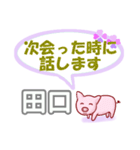 次会った時に
話します

田口